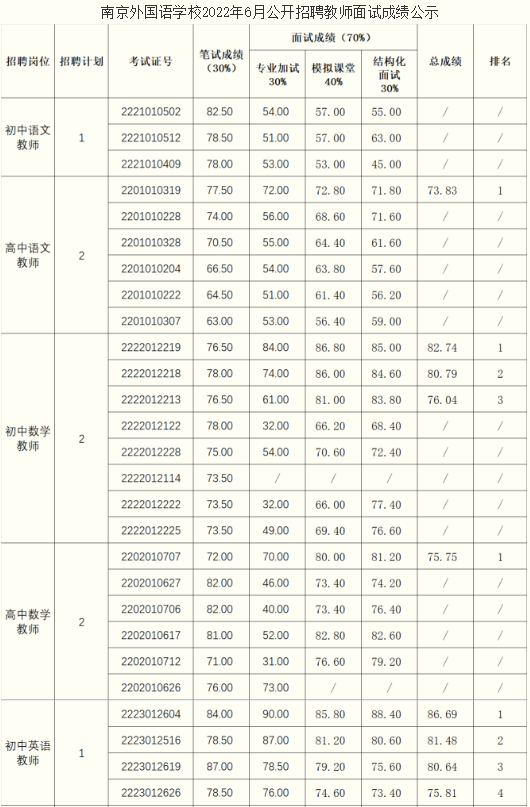 南京外国语学校2022年6月公开招聘教师面试成绩公示

| 招聘岗位 | 招聘计划 | 考试证号 | 笔试成绩（30%） | 面试成绩（70%） 专业加试 30% | 面试成绩（70%） 模拟课堂 40% | 面试成绩（70%） 结构化面试 30% | 总成绩 | 排名 |
|---|---|---|---|---|---|---|---|---|
| 初中语文教师 | 1 | 2221010502 | 82.50 | 54.00 | 57.00 | 55.00 | / | / |
| | | 2221010512 | 78.50 | 51.00 | 57.00 | 63.00 | / | / |
| | | 2221010409 | 78.00 | 53.00 | 53.00 | 45.00 | / | / |
| 高中语文教师 | 2 | 2201010319 | 77.50 | 72.00 | 72.80 | 71.80 | 73.83 | 1 |
| | | 2201010228 | 74.00 | 56.00 | 68.60 | 71.60 | / | / |
| | | 2201010328 | 70.50 | 55.00 | 64.40 | 61.60 | / | / |
| | | 2201010204 | 66.50 | 54.00 | 63.80 | 57.60 | / | / |
| | | 2201010222 | 64.50 | 51.00 | 61.40 | 56.20 | / | / |
| | | 2201010307 | 63.00 | 53.00 | 56.40 | 59.00 | / | / |
| 初中数学教师 | 2 | 2222012219 | 76.50 | 84.00 | 86.80 | 85.00 | 82.74 | 1 |
| | | 2222012218 | 78.00 | 74.00 | 86.00 | 84.60 | 80.79 | 2 |
| | | 2222012213 | 76.50 | 61.00 | 81.00 | 83.80 | 76.04 | 3 |
| | | 2222012122 | 78.00 | 32.00 | 66.20 | 68.40 | / | / |
| | | 2222012228 | 75.00 | 54.00 | 70.60 | 72.40 | / | / |
| | | 2222012114 | 73.50 | / | / | / | / | / |
| | | 2222012222 | 73.50 | 32.00 | 66.00 | 77.40 | / | / |
| | | 2222012225 | 73.50 | 49.00 | 69.40 | 76.60 | / | / |
| 高中数学教师 | 2 | 2202010707 | 72.00 | 70.00 | 80.00 | 81.20 | 75.75 | 1 |
| | | 2202010627 | 82.00 | 46.00 | 73.40 | 74.20 | / | / |
| | | 2202010706 | 82.00 | 40.00 | 73.40 | 76.40 | / | / |
| | | 2202010617 | 81.00 | 52.00 | 82.80 | 82.60 | / | / |
| | | 2202010712 | 71.00 | 31.00 | 76.60 | 79.20 | / | / |
| | | 2202010626 | 76.00 | 73.00 | / | / | / | / |
| 初中英语教师 | 1 | 2223012604 | 84.00 | 90.00 | 85.80 | 88.40 | 86.69 | 1 |
| | | 2223012516 | 78.50 | 87.00 | 81.20 | 80.60 | 81.48 | 2 |
| | | 2223012619 | 87.00 | 78.50 | 79.20 | 75.60 | 80.64 | 3 |
| | | 2223012626 | 78.50 | 76.00 | 74.60 | 73.40 | 75.81 | 4 |